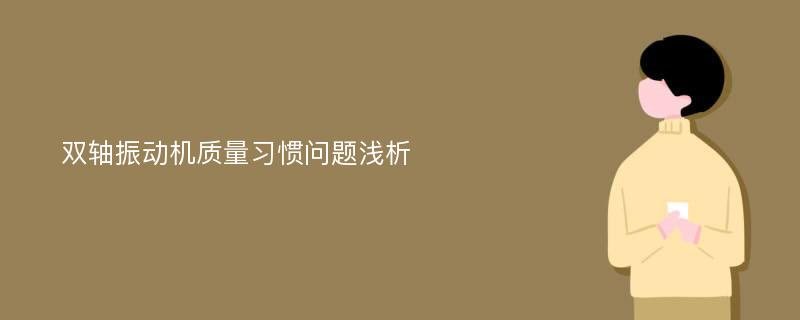 双轴振动机质量习惯问题浅析